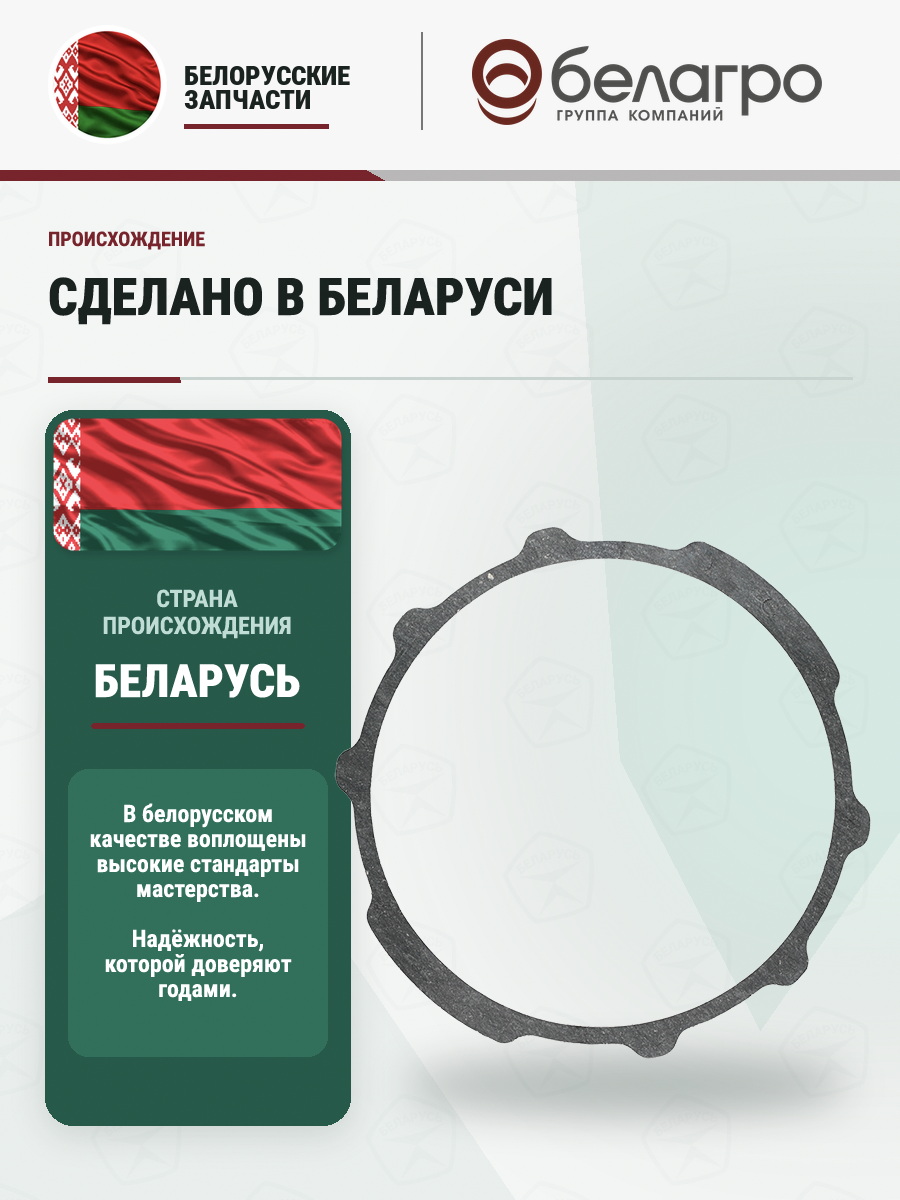 БЕЛОРУССКИЕ
ЗАПЧАСТИ

белагро
ГРУППА КОМПАНИЙ

ПРОИСХОЖДЕНИЕ

СДЕЛАНО В БЕЛАРУСИ

СТРАНА
ПРОИСХОЖДЕНИЯ

БЕЛАРУСЬ

В белорусском качестве воплощены высокие стандарты мастерства.

Надёжность, которой доверяют годами.